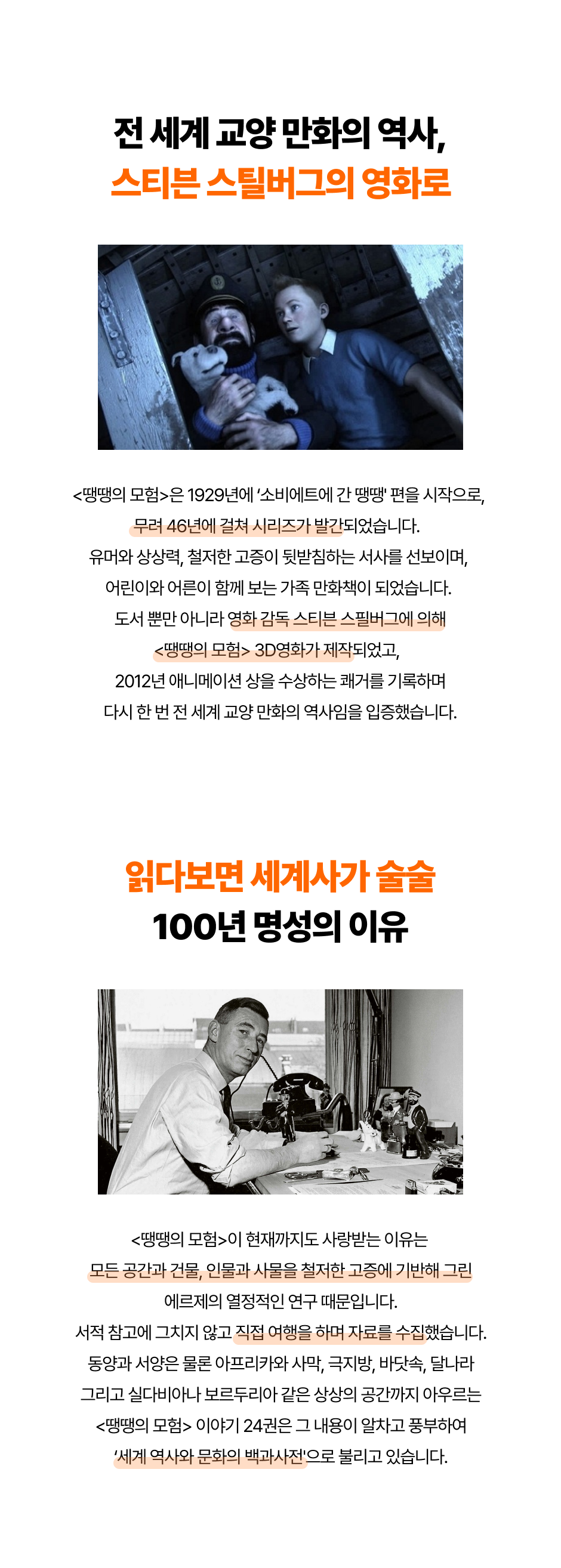 전 세계 교양 만화의 역사,
스티븐 스틸버그의 영화로

<땡땡의 모험>은 1929년에 '소비에트에 간 땡땡' 편을 시작으로,
무려 46년에 걸쳐 시리즈가 발간되었습니다.
유머와 상상력, 철저한 고증이 뒷받침하는 서사를 선보이며,
어린이와 어른이 함께 보는 가족 만화책이 되었습니다.
도서 뿐만 아니라 영화 감독 스티븐 스필버그에 의해
<땡땡의 모험> 3D영화가 제작되었고,
2012년 애니메이션 상을 수상하는 쾌거를 기록하며
다시 한 번 전 세계 교양 만화의 역사임을 입증했습니다.

읽다보면 세계사가 술술
100년 명성의 이유

<땡땡의 모험>이 현재까지도 사랑받는 이유는
모든 공간과 건물, 인물과 사물을 철저한 고증에 기반해 그린
에르제의 열정적인 연구 때문입니다.
서적 참고에 그치지 않고 직접 여행을 하며 자료를 수집했습니다.
동양과 서양은 물론 아프리카와 사막, 극지방, 바닷속, 달나라
그리고 실다비아나 보르두리아 같은 상상의 공간까지 아우르는
<땡땡의 모험> 이야기 24권은 그 내용이 알차고 풍부하여
'세계 역사와 문화의 백과사전'으로 불리고 있습니다.